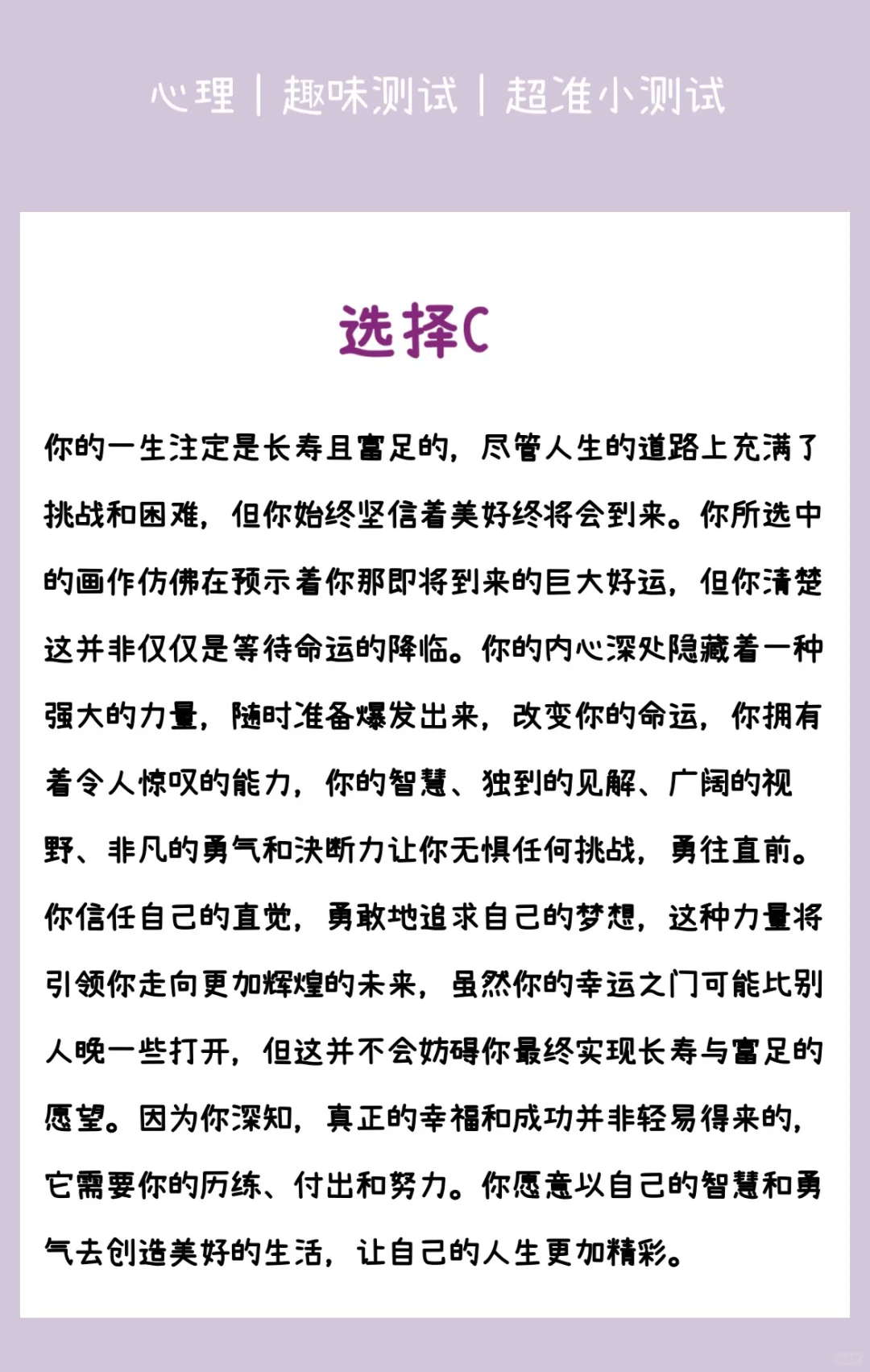 心理 | 趣味测试 | 超准小测试

选择C

你的一生注定是长寿且富足的，尽管人生的道路上充满了挑战和困难，但你始终坚信着美好终将会到来。你所选中的画作仿佛在预示着你那即将到来的巨大好运，但你清楚这并非仅仅是等待命运的降临。你的内心深处隐藏着一种强大的力量，随时准备爆发出来，改变你的命运，你拥有着令人惊叹的能力，你的智慧、独到的见解、广阔的视野、非凡的勇气和决断力让你无惧任何挑战，勇往直前。你信任自己的直觉，勇敢地追求自己的梦想，这种力量将引领你走向更加辉煌的未来，虽然你的幸运之门可能比别人晚一些打开，但这并不会妨碍你最终实现长寿与富足的愿望。因为你深知，真正的幸福和成功并非轻易得来的，它需要你的历练、付出和努力。你愿意以自己的智慧和勇气去创造美好的生活，让自己的人生更加精彩。